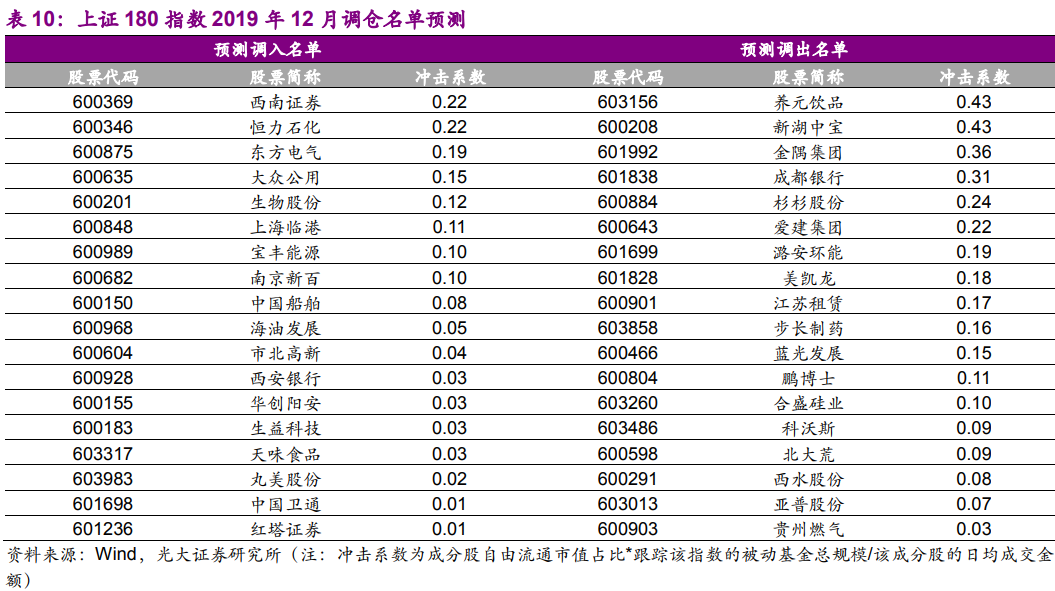 表 10：上证 180 指数 2019 年 12 月调仓名单预测

| 预测调入名单 | | | 预测调出名单 | | |
|---|---|---|---|---|---|
| 股票代码 | 股票简称 | 冲击系数 | 股票代码 | 股票简称 | 冲击系数 |
| 600369 | 西南证券 | 0.22 | 603156 | 养元饮品 | 0.43 |
| 600346 | 恒力石化 | 0.22 | 600208 | 新湖中宝 | 0.43 |
| 600875 | 东方电气 | 0.19 | 601992 | 金隅集团 | 0.36 |
| 600635 | 大众公用 | 0.15 | 601838 | 成都银行 | 0.31 |
| 600201 | 生物股份 | 0.12 | 600884 | 杉杉股份 | 0.24 |
| 600848 | 上海临港 | 0.11 | 600643 | 爱建集团 | 0.22 |
| 600989 | 宝丰能源 | 0.10 | 601699 | 潞安环能 | 0.19 |
| 600682 | 南京新百 | 0.10 | 601828 | 美凯龙 | 0.18 |
| 600150 | 中国船舶 | 0.08 | 600901 | 江苏租赁 | 0.17 |
| 600968 | 海油发展 | 0.05 | 603858 | 步长制药 | 0.16 |
| 600604 | 市北高新 | 0.04 | 600466 | 蓝光发展 | 0.15 |
| 600928 | 西安银行 | 0.03 | 600804 | 鹏博士 | 0.11 |
| 600155 | 华创阳安 | 0.03 | 603260 | 合盛硅业 | 0.10 |
| 600183 | 生益科技 | 0.03 | 603486 | 科沃斯 | 0.09 |
| 603317 | 天味食品 | 0.03 | 600598 | 北大荒 | 0.09 |
| 603983 | 丸美股份 | 0.02 | 600291 | 西水股份 | 0.08 |
| 601698 | 中国卫通 | 0.01 | 603013 | 亚普股份 | 0.07 |
| 601236 | 红塔证券 | 0.01 | 600903 | 贵州燃气 | 0.03 |

资料来源：Wind，光大证券研究所（注：冲击系数为成分股自由流通市值占比*跟踪该指数的被动基金总规模/该成分股的日均成交金额）